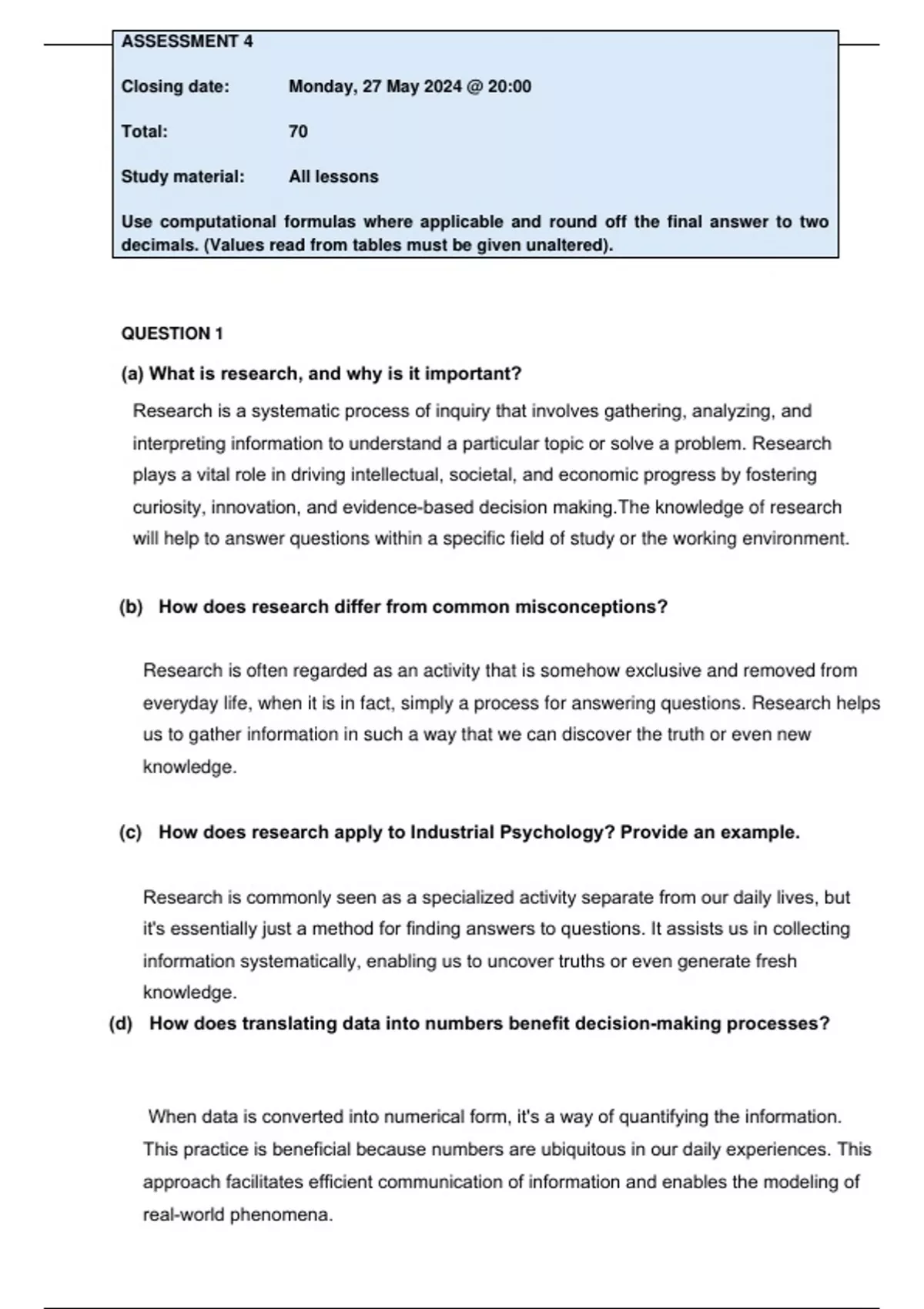 ASSESSMENT 4

Closing date: Monday, 27 May 2024 @ 20:00

Total: 70

Study material: All lessons

Use computational formulas where applicable and round off the final answer to two decimals. (Values read from tables must be given unaltered).

QUESTION 1

(a) What is research, and why is it important?

Research is a systematic process of inquiry that involves gathering, analyzing, and interpreting information to understand a particular topic or solve a problem. Research plays a vital role in driving intellectual, societal, and economic progress by fostering curiosity, innovation, and evidence-based decision making.The knowledge of research will help to answer questions within a specific field of study or the working environment.

(b) How does research differ from common misconceptions?

Research is often regarded as an activity that is somehow exclusive and removed from everyday life, when it is in fact, simply a process for answering questions. Research helps us to gather information in such a way that we can discover the truth or even new knowledge.

(c) How does research apply to Industrial Psychology? Provide an example.

Research is commonly seen as a specialized activity separate from our daily lives, but it's essentially just a method for finding answers to questions. It assists us in collecting information systematically, enabling us to uncover truths or even generate fresh knowledge.

(d) How does translating data into numbers benefit decision-making processes?

When data is converted into numerical form, it's a way of quantifying the information. This practice is beneficial because numbers are ubiquitous in our daily experiences. This approach facilitates efficient communication of information and enables the modeling of real-world phenomena.